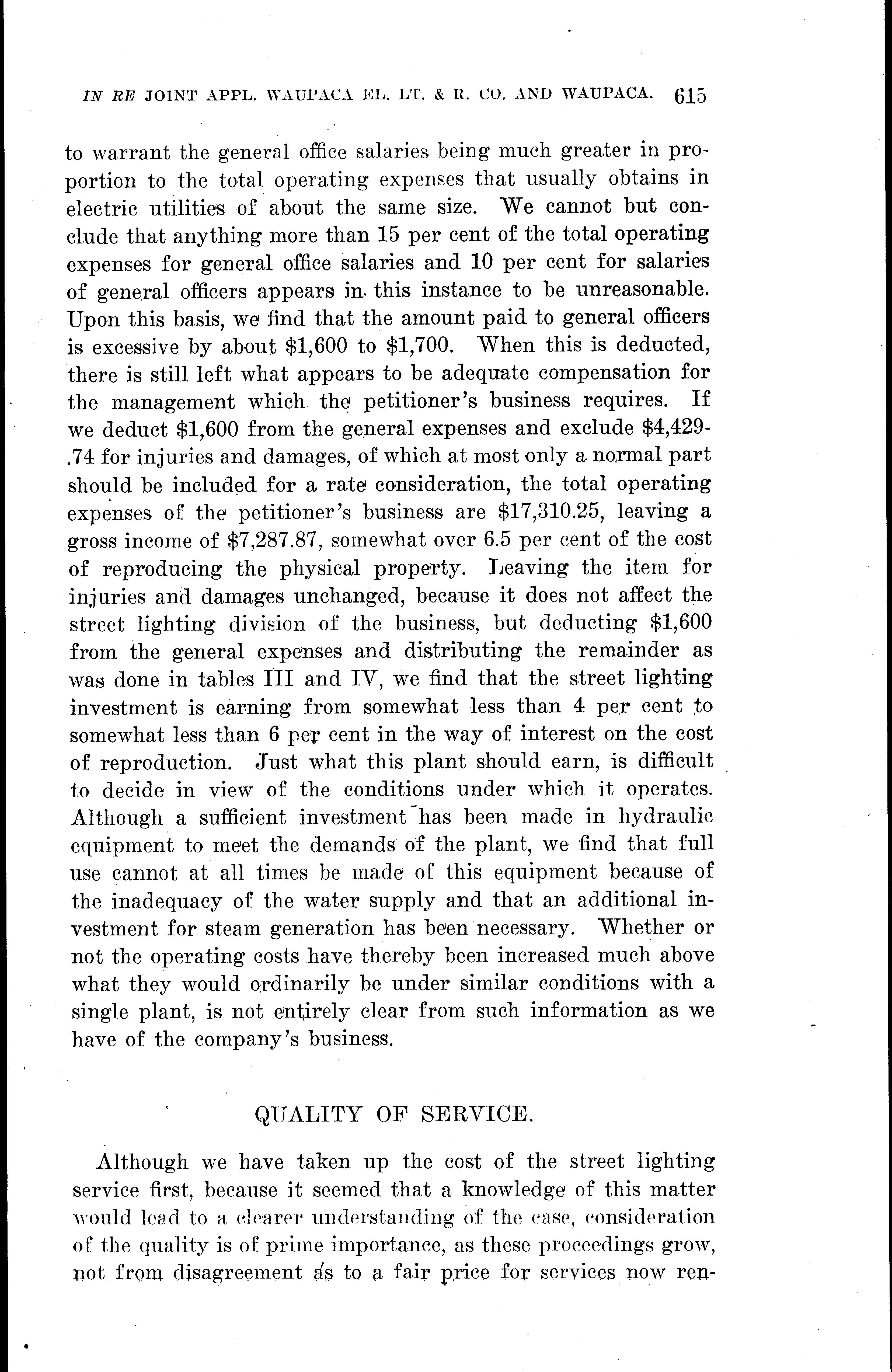 IN RE JOINT APPL. WAUPACA EL. LT. & R. CO. AND WAUPACA. 615

to warrant the general office salaries being much greater in proportion to the total operating expenses that usually obtains in electric utilities of about the same size. We cannot but conclude that anything more than 15 per cent of the total operating expenses for general office salaries and 10 per cent for salaries of general officers appears in this instance to be unreasonable. Upon this basis, we find that the amount paid to general officers is excessive by about \$1,600 to \$1,700. When this is deducted, there is still left what appears to be adequate compensation for the management which the petitioner's business requires. If we deduct \$1,600 from the general expenses and exclude \$4,429.74 for injuries and damages, of which at most only a normal part should be included for a rate consideration, the total operating expenses of the petitioner's business are \$17,310.25, leaving a gross income of \$7,287.87, somewhat over 6.5 per cent of the cost of reproducing the physical property. Leaving the item for injuries and damages unchanged, because it does not affect the street lighting division of the business, but deducting \$1,600 from the general expenses and distributing the remainder as was done in tables III and IV, we find that the street lighting investment is earning from somewhat less than 4 per cent to somewhat less than 6 per cent in the way of interest on the cost of reproduction. Just what this plant should earn, is difficult to decide in view of the conditions under which it operates. Although a sufficient investment has been made in hydraulic equipment to meet the demands of the plant, we find that full use cannot at all times be made of this equipment because of the inadequacy of the water supply and that an additional investment for steam generation has been necessary. Whether or not the operating costs have thereby been increased much above what they would ordinarily be under similar conditions with a single plant, is not entirely clear from such information as we have of the company's business.

QUALITY OF SERVICE.

Although we have taken up the cost of the street lighting service first, because it seemed that a knowledge of this matter would lead to a clearer understanding of the case, consideration of the quality is of prime importance, as these proceedings grow, not from disagreement as to a fair price for services now ren-